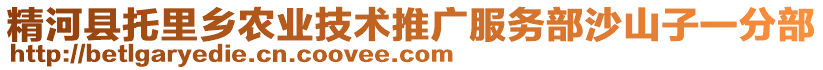 精河县托里乡农业技术推广服务部沙山子一分部
http://betlgaryedie.cn.coovee.com